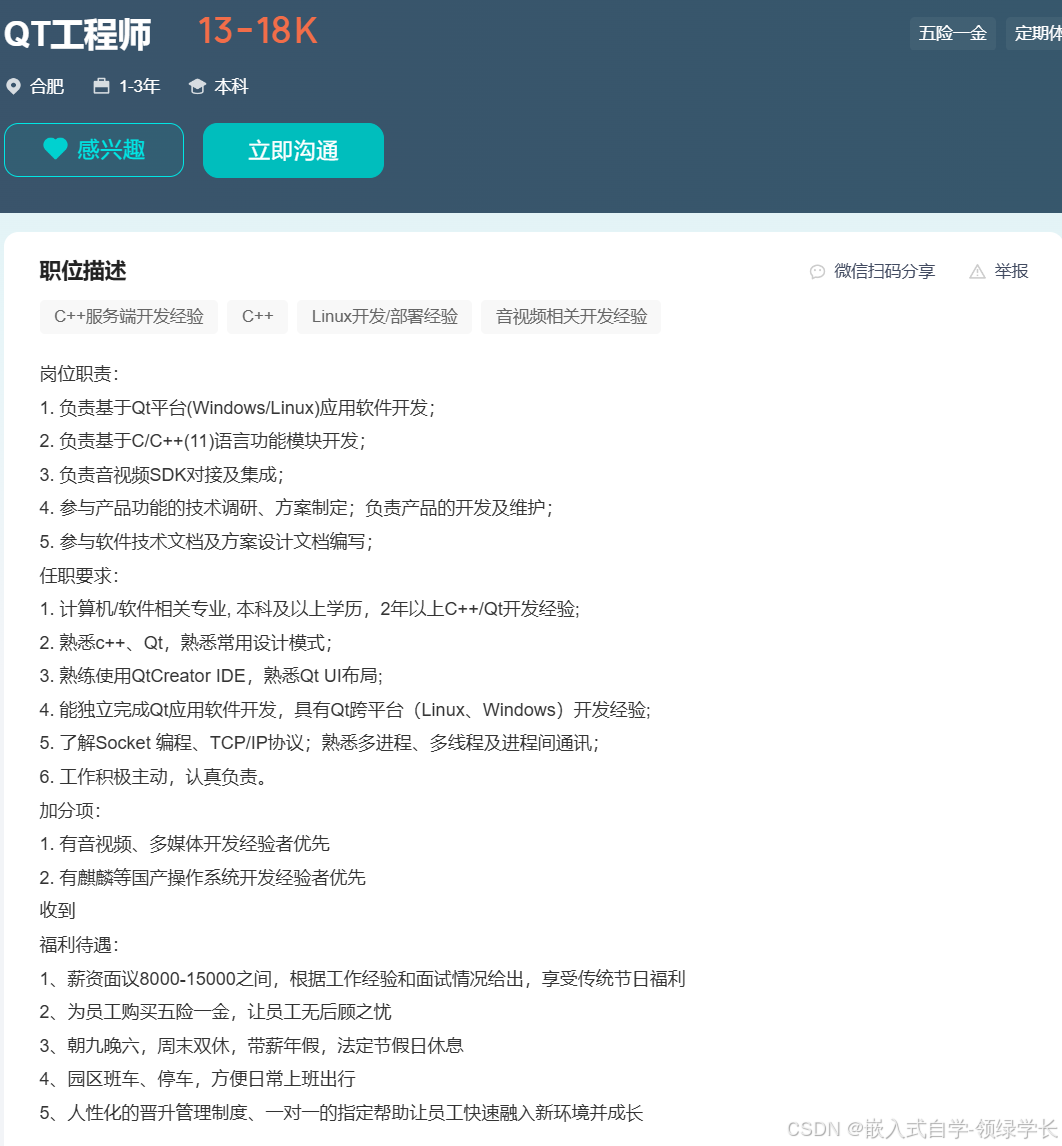 QT工程师 13-18K

五险一金 定期体

合肥 1-3年 本科

感兴趣 立即沟通

职位描述

微信扫码分享 举报

C++服务端开发经验 C++ Linux开发/部署经验 音视频相关开发经验

岗位职责：
1. 负责基于Qt平台(Windows/Linux)应用软件开发；
2. 负责基于C/C++(11)语言功能模块开发；
3. 负责音视频SDK对接及集成；
4. 参与产品功能的技术调研、方案制定；负责产品的开发及维护；
5. 参与软件技术文档及方案设计文档编写；
任职要求：
1. 计算机/软件相关专业, 本科及以上学历，2年以上C++/Qt开发经验;
2. 熟悉c++、Qt，熟悉常用设计模式；
3. 熟练使用QtCreator IDE，熟悉Qt UI布局;
4. 能独立完成Qt应用软件开发，具有Qt跨平台（Linux、Windows）开发经验;
5. 了解Socket 编程、TCP/IP协议；熟悉多进程、多线程及进程间通讯;
6. 工作积极主动，认真负责。
加分项：
1. 有音视频、多媒体开发经验者优先
2. 有麒麟等国产操作系统开发经验者优先
收到
福利待遇：
1、薪资面议8000-15000之间，根据工作经验和面试情况给出，享受传统节日福利
2、为员工购买五险一金，让员工无后顾之忧
3、朝九晚六，周末双休，带薪年假，法定节假日休息
4、园区班车、停车，方便日常上班出行
5、人性化的晋升管理制度、一对一的指定帮助让员工快速融入新环境并成长

CSDN @嵌入式自学-领绿学长